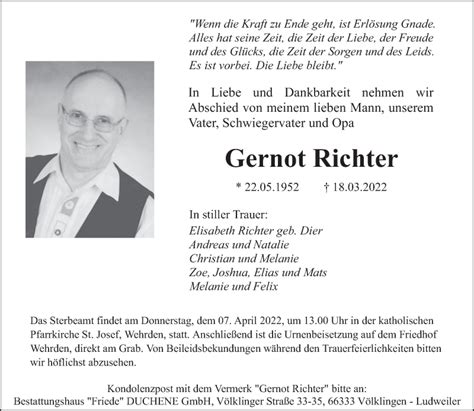 "Wenn die Kraft zu Ende geht, ist Erlösung Gnade. Alles hat seine Zeit, die Zeit der Liebe, der Freude und des Glücks, die Zeit der Sorgen und des Leids. Es ist vorbei. Die Liebe bleibt."

In Liebe und Dankbarkeit nehmen wir Abschied von meinem lieben Mann, unserem Vater, Schwiegervater und Opa

Gernot Richter

* 22.05.1952 † 18.03.2022

In stiller Trauer:
Elisabeth Richter geb. Dier
Andreas und Natalie
Christian und Melanie
Zoe, Joshua, Elias und Mats
Melanie und Felix

Das Sterbeamt findet am Donnerstag, dem 07. April 2022, um 13.00 Uhr in der katholischen Pfarrkirche St. Josef, Wehrden, statt. Anschließend ist die Urnenbeisetzung auf dem Friedhof Wehrden, direkt am Grab. Von Beileidsbekundungen während den Trauerfeierlichkeiten bitten wir höflichst abzusehen.

Kondolenzpost mit dem Vermerk "Gernot Richter" bitte an:
Bestattungshaus "Friede" DUCHENE GmbH, Völklinger Straße 33-35, 66333 Völklingen - Ludweiler